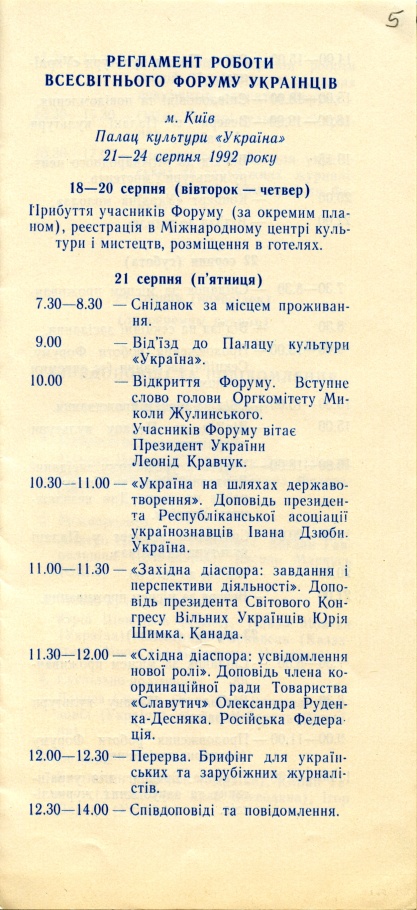 5

РЕГЛАМЕНТ РОБОТИ ВСЕСВІТНЬОГО ФОРУМУ УКРАЇНЦІВ

м. Київ
Палац культури «Україна»
21—24 серпня 1992 року

18—20 серпня (вівторок — четвер)

Прибуття учасників Форуму (за окремим планом), реєстрація в Міжнародному центрі культури і мистецтв, розміщення в готелях.

21 серпня (п'ятниця)

7.30—8.30 — Сніданок за місцем проживання.

9.00 — Від'їзд до Палацу культури «Україна».

10.00 — Відкриття Форуму. Вступне слово голови Оргкомітету Миколи Жулинського.
Учасників Форуму вітає Президент України Леонід Кравчук.

10.30—11.00 — «Україна на шляхах державотворення». Доповідь президента Республіканської асоціації українознавців Івана Дзюби. Україна.

11.00—11.30 — «Західна діаспора: завдання і перспективи діяльності». Доповідь президента Світового Конгресу Вільних Українців Юрія Шимка. Канада.

11.30—12.00 — «Східна діаспора: усвідомлення нової ролі». Доповідь члена координаційної ради Товариства «Славутич» Олександра Руденка-Десняка. Російська Федерація.

12.00—12.30 — Перерва. Брифінг для українських та зарубіжних журналістів.

12.30—14.00 — Співдоповіді та повідомлення.